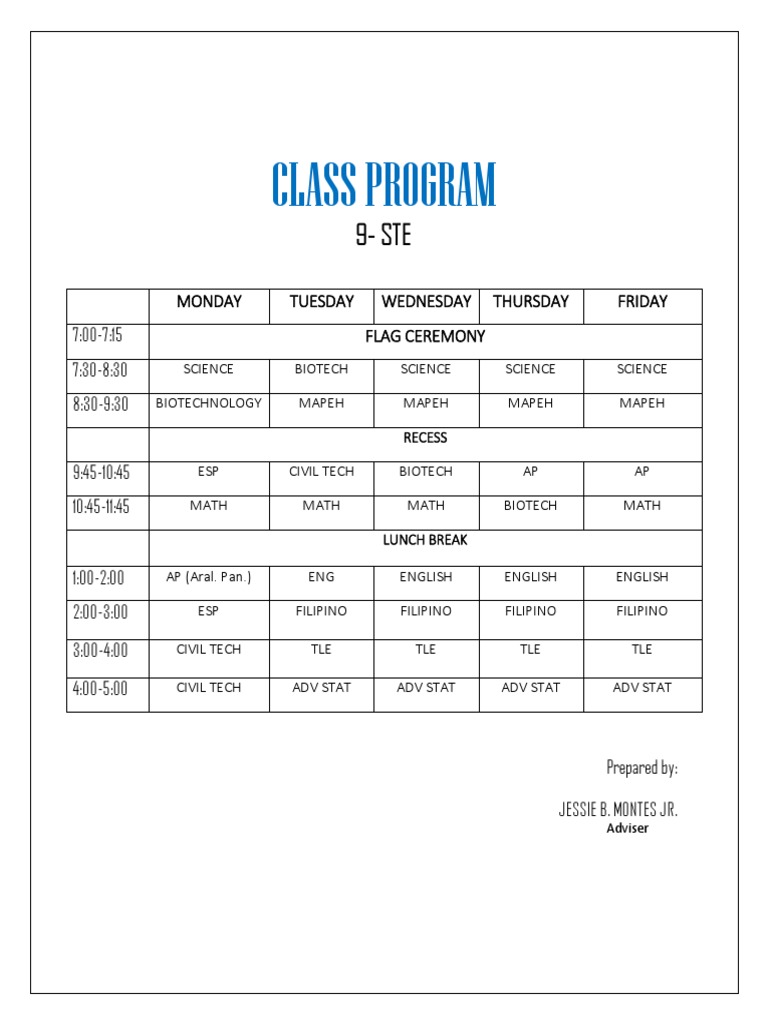 CLASS PROGRAM

9- STE

| | MONDAY | TUESDAY | WEDNESDAY | THURSDAY | FRIDAY |
|---|---|---|---|---|---|
| 7:00-7:15 | FLAG CEREMONY | | | | |
| 7:30-8:30 | SCIENCE | BIOTECH | SCIENCE | SCIENCE | SCIENCE |
| 8:30-9:30 | BIOTECHNOLOGY | MAPEH | MAPEH | MAPEH | MAPEH |
| | RECESS | | | | |
| 9:45-10:45 | ESP | CIVIL TECH | BIOTECH | AP | AP |
| 10:45-11:45 | MATH | MATH | MATH | BIOTECH | MATH |
| | LUNCH BREAK | | | | |
| 1:00-2:00 | AP (Aral. Pan.) | ENG | ENGLISH | ENGLISH | ENGLISH |
| 2:00-3:00 | ESP | FILIPINO | FILIPINO | FILIPINO | FILIPINO |
| 3:00-4:00 | CIVIL TECH | TLE | TLE | TLE | TLE |
| 4:00-5:00 | CIVIL TECH | ADV STAT | ADV STAT | ADV STAT | ADV STAT |

Prepared by:

JESSIE B. MONTES JR.
Adviser